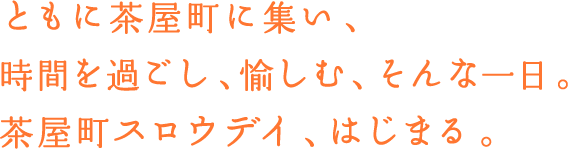 ともに茶屋町に集い、
時間を過ごし、愉しむ、そんな一日。
茶屋町スロウデイ、はじまる。